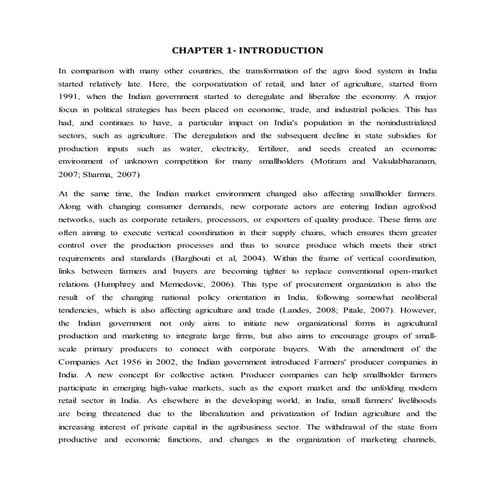 CHAPTER 1- INTRODUCTION

In comparison with many other countries, the transformation of the agro food system in India started relatively late. Here, the corporatization of retail, and later of agriculture, started from 1991, when the Indian government started to deregulate and liberalize the economy. A major focus in political strategies has been placed on economic, trade, and industrial policies. This has had, and continues to have, a particular impact on India's population in the nonindustrialized sectors, such as agriculture. The deregulation and the subsequent decline in state subsidies for production inputs such as water, electricity, fertilizer, and seeds created an economic environment of unknown competition for many smallholders (Motiram and Vakulabharanam, 2007; Sharma, 2007)

At the same time, the Indian market environment changed also affecting smallholder farmers. Along with changing consumer demands, new corporate actors are entering Indian agrofood networks, such as corporate retailers, processors, or exporters of quality produce. These firms are often aiming to execute vertical coordination in their supply chains, which ensures them greater control over the production processes and thus to source produce which meets their strict requirements and standards (Barghouti et al, 2004). Within the frame of vertical coordination, links between farmers and buyers are becoming tighter to replace conventional open-market relations (Humphrey and Memedovic, 2006). This type of procurement organization is also the result of the changing national policy orientation in India, following somewhat neoliberal tendencies, which is also affecting agriculture and trade (Landes, 2008; Pitale, 2007). However, the Indian government not only aims to initiate new organizational forms in agricultural production and marketing to integrate large firms, but also aims to encourage groups of small-scale primary producers to connect with corporate buyers. With the amendment of the Companies Act 1956 in 2002, the Indian government introduced Farmers' producer companies in India. A new concept for collective action. Producer companies can help smallholder farmers participate in emerging high-value markets, such as the export market and the unfolding modern retail sector in India. As elsewhere in the developing world, in India, small farmers' livelihoods are being threatened due to the liberalization and privatization of Indian agriculture and the increasing interest of private capital in the agribusiness sector. The withdrawal of the state from productive and economic functions, and changes in the organization of marketing channels,